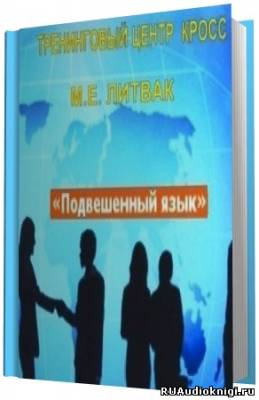 ТРЕНИНГОВЫЙ ЦЕНТР КРОСС

М.Е. ЛИТВАК

«Подвешенный язык»

RUAudioknigi.ru